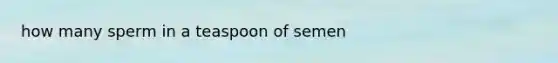 how many sperm in a teaspoon of semen